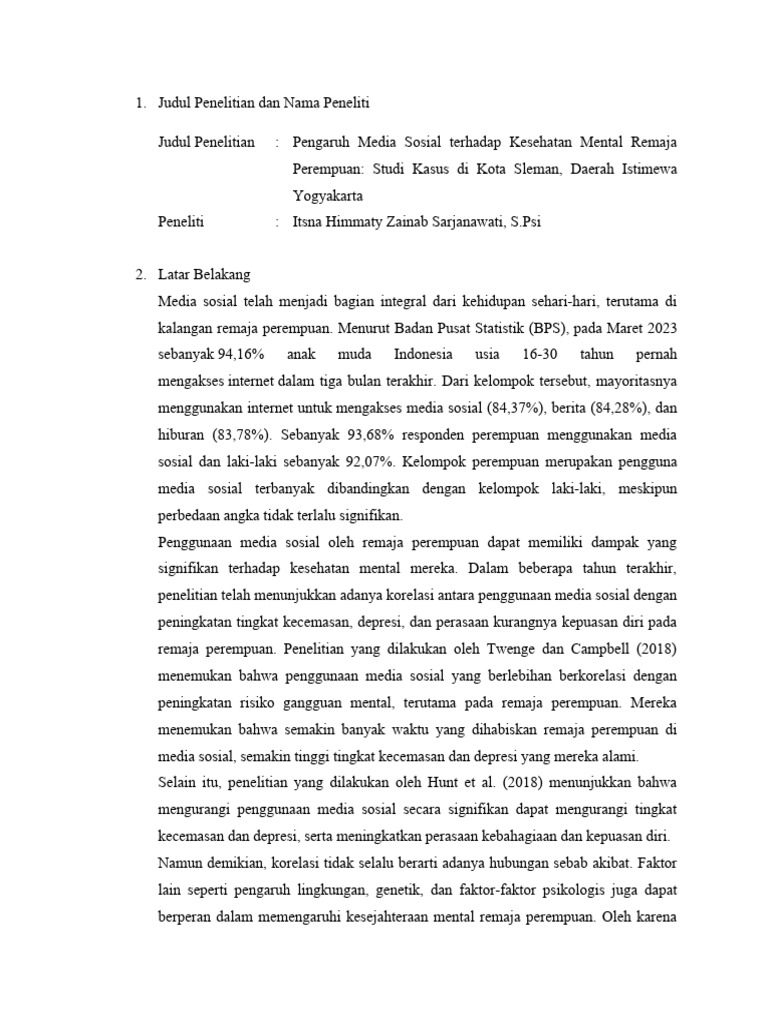 1. Judul Penelitian dan Nama Peneliti

Judul Penelitian : Pengaruh Media Sosial terhadap Kesehatan Mental Remaja Perempuan: Studi Kasus di Kota Sleman, Daerah Istimewa Yogyakarta

Peneliti : Itsna Himmaty Zainab Sarjanawati, S.Psi

2. Latar Belakang

Media sosial telah menjadi bagian integral dari kehidupan sehari-hari, terutama di kalangan remaja perempuan. Menurut Badan Pusat Statistik (BPS), pada Maret 2023 sebanyak 94,16% anak muda Indonesia usia 16-30 tahun pernah mengakses internet dalam tiga bulan terakhir. Dari kelompok tersebut, mayoritasnya menggunakan internet untuk mengakses media sosial (84,37%), berita (84,28%), dan hiburan (83,78%). Sebanyak 93,68% responden perempuan menggunakan media sosial dan laki-laki sebanyak 92,07%. Kelompok perempuan merupakan pengguna media sosial terbanyak dibandingkan dengan kelompok laki-laki, meskipun perbedaan angka tidak terlalu signifikan.

Penggunaan media sosial oleh remaja perempuan dapat memiliki dampak yang signifikan terhadap kesehatan mental mereka. Dalam beberapa tahun terakhir, penelitian telah menunjukkan adanya korelasi antara penggunaan media sosial dengan peningkatan tingkat kecemasan, depresi, dan perasaan kurangnya kepuasan diri pada remaja perempuan. Penelitian yang dilakukan oleh Twenge dan Campbell (2018) menemukan bahwa penggunaan media sosial yang berlebihan berkorelasi dengan peningkatan risiko gangguan mental, terutama pada remaja perempuan. Mereka menemukan bahwa semakin banyak waktu yang dihabiskan remaja perempuan di media sosial, semakin tinggi tingkat kecemasan dan depresi yang mereka alami.

Selain itu, penelitian yang dilakukan oleh Hunt et al. (2018) menunjukkan bahwa mengurangi penggunaan media sosial secara signifikan dapat mengurangi tingkat kecemasan dan depresi, serta meningkatkan perasaan kebahagiaan dan kepuasan diri.

Namun demikian, korelasi tidak selalu berarti adanya hubungan sebab akibat. Faktor lain seperti pengaruh lingkungan, genetik, dan faktor-faktor psikologis juga dapat berperan dalam memengaruhi kesejahteraan mental remaja perempuan. Oleh karena